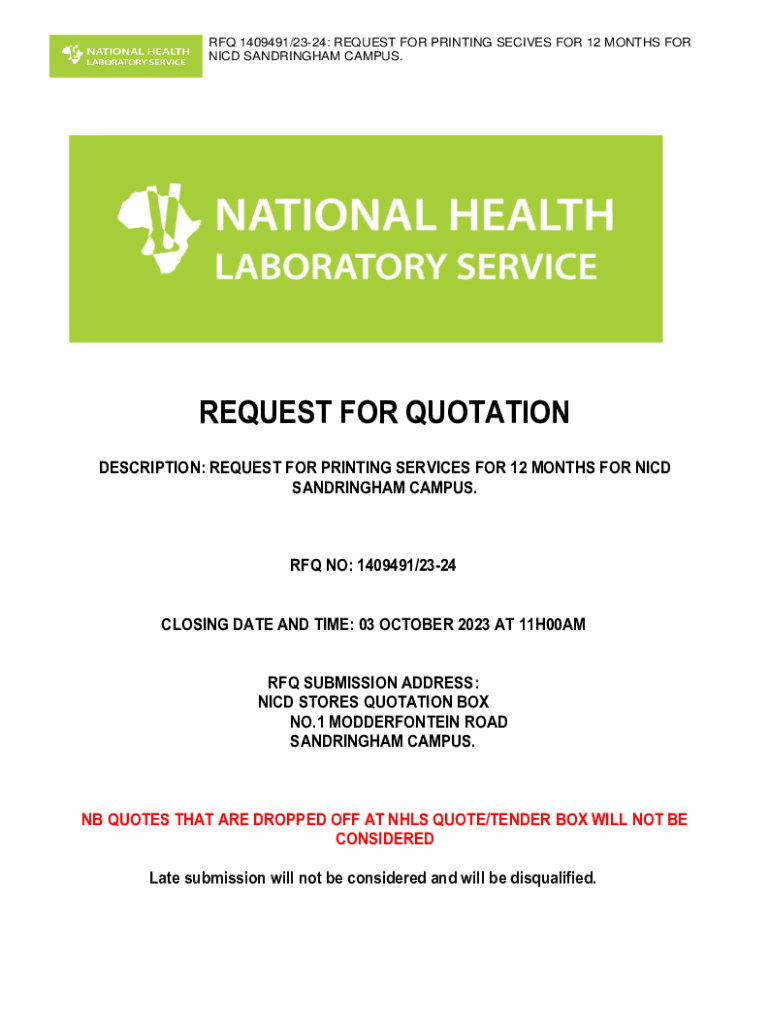 NATIONAL HEALTH
LABORATORY SERVICE

RFQ 1409491/23-24: REQUEST FOR PRINTING SECIVES FOR 12 MONTHS FOR NICD SANDRINGHAM CAMPUS.

NATIONAL HEALTH
LABORATORY SERVICE

REQUEST FOR QUOTATION

DESCRIPTION: REQUEST FOR PRINTING SERVICES FOR 12 MONTHS FOR NICD SANDRINGHAM CAMPUS.

RFQ NO: 1409491/23-24

CLOSING DATE AND TIME: 03 OCTOBER 2023 AT 11H00AM

RFQ SUBMISSION ADDRESS:
NICD STORES QUOTATION BOX
NO.1 MODDERFONTEIN ROAD
SANDRINGHAM CAMPUS.

NB QUOTES THAT ARE DROPPED OFF AT NHLS QUOTE/TENDER BOX WILL NOT BE CONSIDERED

Late submission will not be considered and will be disqualified.